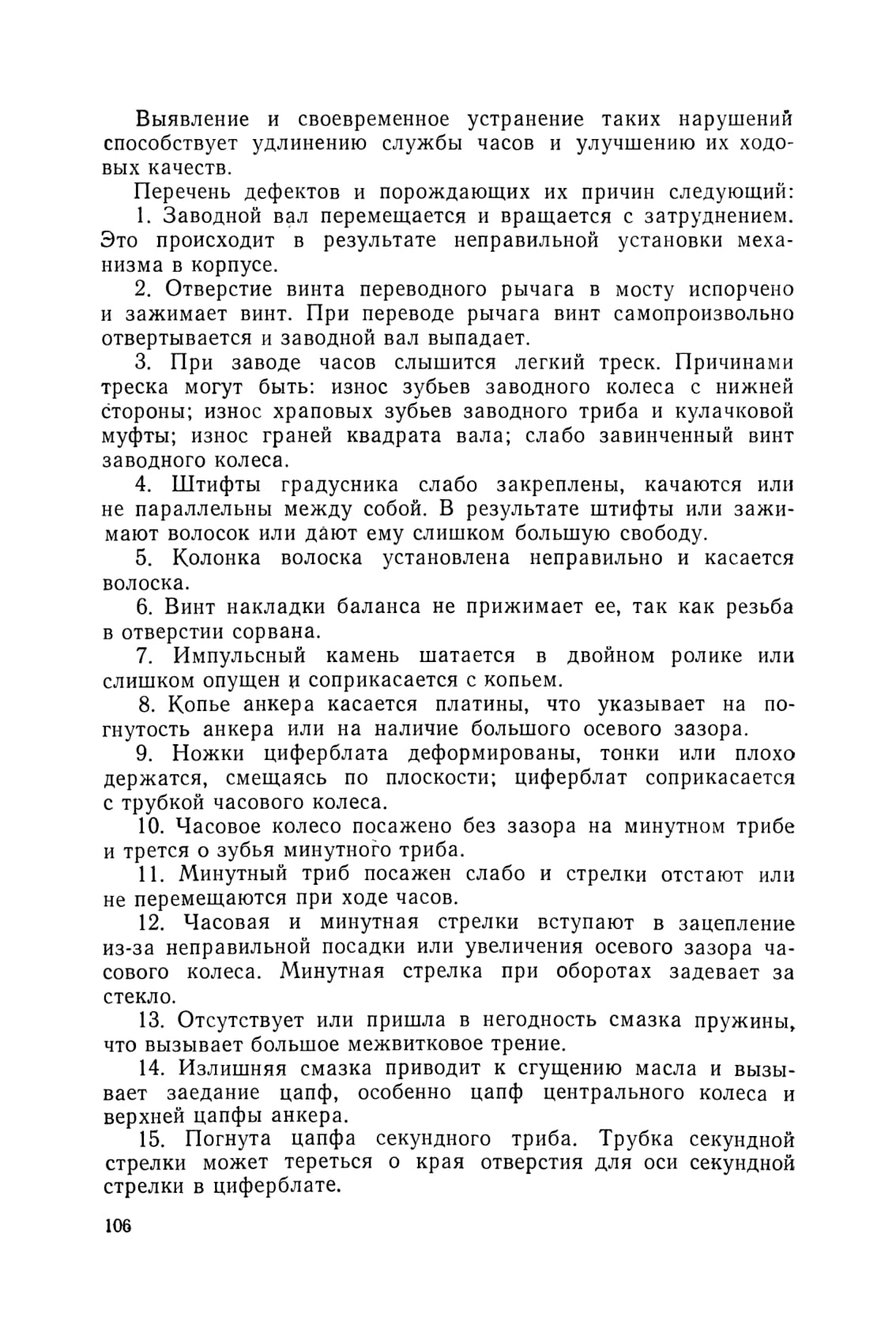 Выявление и своевременное устранение таких нарушений способствует удлинению службы часов и улучшению их ходовых качеств.

Перечень дефектов и порождающих их причин следующий:

1. Заводной вал перемещается и вращается с затруднением. Это происходит в результате неправильной установки механизма в корпусе.

2. Отверстие винта переводного рычага в мосту испорчено и зажимает винт. При переводе рычага винт самопроизвольно отвертывается и заводной вал выпадает.

3. При заводе часов слышится легкий треск. Причинами треска могут быть: износ зубьев заводного колеса с нижней стороны; износ храповых зубьев заводного триба и кулачковой муфты; износ граней квадрата вала; слабо завинченный винт заводного колеса.

4. Штифты градусника слабо закреплены, качаются или не параллельны между собой. В результате штифты или зажимают волосок или дают ему слишком большую свободу.

5. Колонка волоска установлена неправильно и касается волоска.

6. Винт накладки баланса не прижимает ее, так как резьба в отверстии сорвана.

7. Импульсный камень шатается в двойном ролике или слишком опущен и соприкасается с копьем.

8. Копье анкера касается платины, что указывает на погнутость анкера или на наличие большого осевого зазора.

9. Ножки циферблата деформированы, тонки или плохо держатся, смещаясь по плоскости; циферблат соприкасается с трубкой часового колеса.

10. Часовое колесо посажено без зазора на минутном трибе и трется о зубья минутного триба.

11. Минутный триб посажен слабо и стрелки отстают или не перемещаются при ходе часов.

12. Часовая и минутная стрелки вступают в зацепление из-за неправильной посадки или увеличения осевого зазора часового колеса. Минутная стрелка при оборотах задевает за стекло.

13. Отсутствует или пришла в негодность смазка пружины, что вызывает большое межвитковое трение.

14. Излишняя смазка приводит к сгущению масла и вызывает заедание цапф, особенно цапф центрального колеса и верхней цапфы анкера.

15. Погнута цапфа секундного триба. Трубка секундной стрелки может тереться о края отверстия для оси секундной стрелки в циферблате.

106